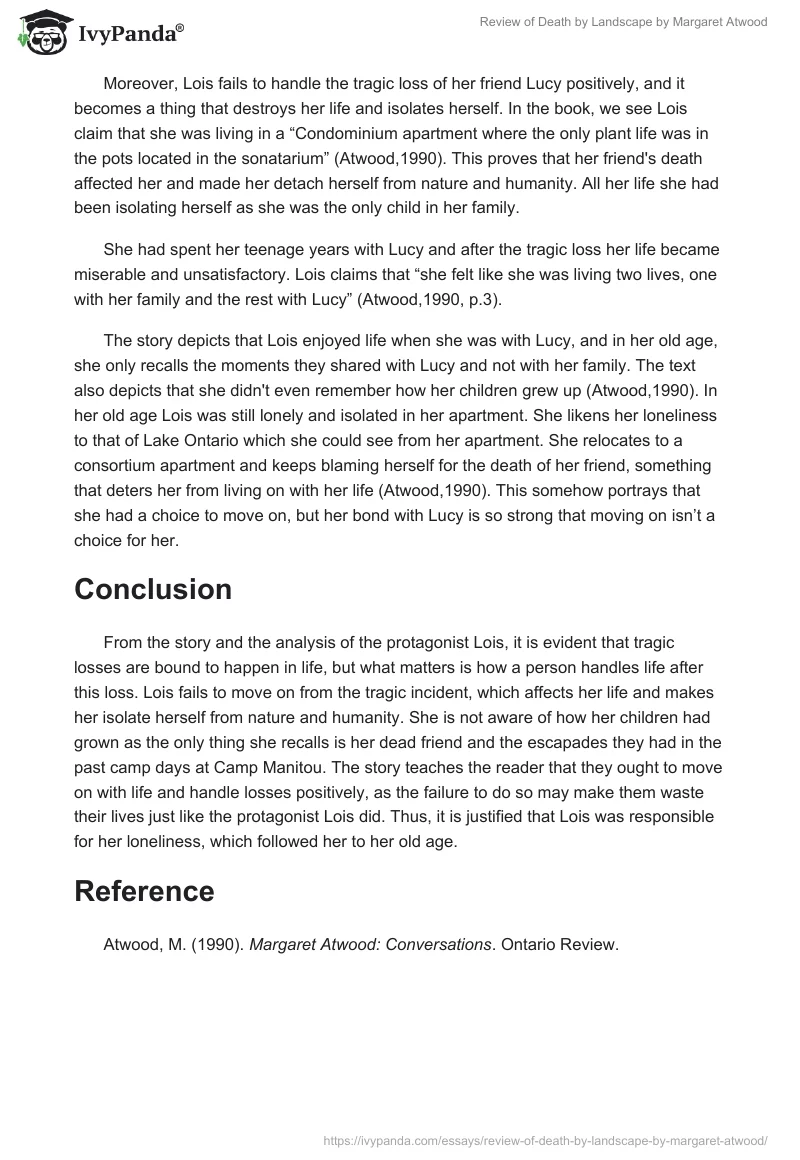 IvyPanda®

Review of Death by Landscape by Margaret Atwood

Moreover, Lois fails to handle the tragic loss of her friend Lucy positively, and it becomes a thing that destroys her life and isolates herself. In the book, we see Lois claim that she was living in a “Condominium apartment where the only plant life was in the pots located in the sonatarium” (Atwood,1990). This proves that her friend's death affected her and made her detach herself from nature and humanity. All her life she had been isolating herself as she was the only child in her family.

She had spent her teenage years with Lucy and after the tragic loss her life became miserable and unsatisfactory. Lois claims that “she felt like she was living two lives, one with her family and the rest with Lucy” (Atwood,1990, p.3).

The story depicts that Lois enjoyed life when she was with Lucy, and in her old age, she only recalls the moments they shared with Lucy and not with her family. The text also depicts that she didn't even remember how her children grew up (Atwood,1990). In her old age Lois was still lonely and isolated in her apartment. She likens her loneliness to that of Lake Ontario which she could see from her apartment. She relocates to a consortium apartment and keeps blaming herself for the death of her friend, something that deters her from living on with her life (Atwood,1990). This somehow portrays that she had a choice to move on, but her bond with Lucy is so strong that moving on isn’t a choice for her.

Conclusion

From the story and the analysis of the protagonist Lois, it is evident that tragic losses are bound to happen in life, but what matters is how a person handles life after this loss. Lois fails to move on from the tragic incident, which affects her life and makes her isolate herself from nature and humanity. She is not aware of how her children had grown as the only thing she recalls is her dead friend and the escapades they had in the past camp days at Camp Manitou. The story teaches the reader that they ought to move on with life and handle losses positively, as the failure to do so may make them waste their lives just like the protagonist Lois did. Thus, it is justified that Lois was responsible for her loneliness, which followed her to her old age.

Reference

Atwood, M. (1990). Margaret Atwood: Conversations. Ontario Review.

https://ivypanda.com/essays/review-of-death-by-landscape-by-margaret-atwood/